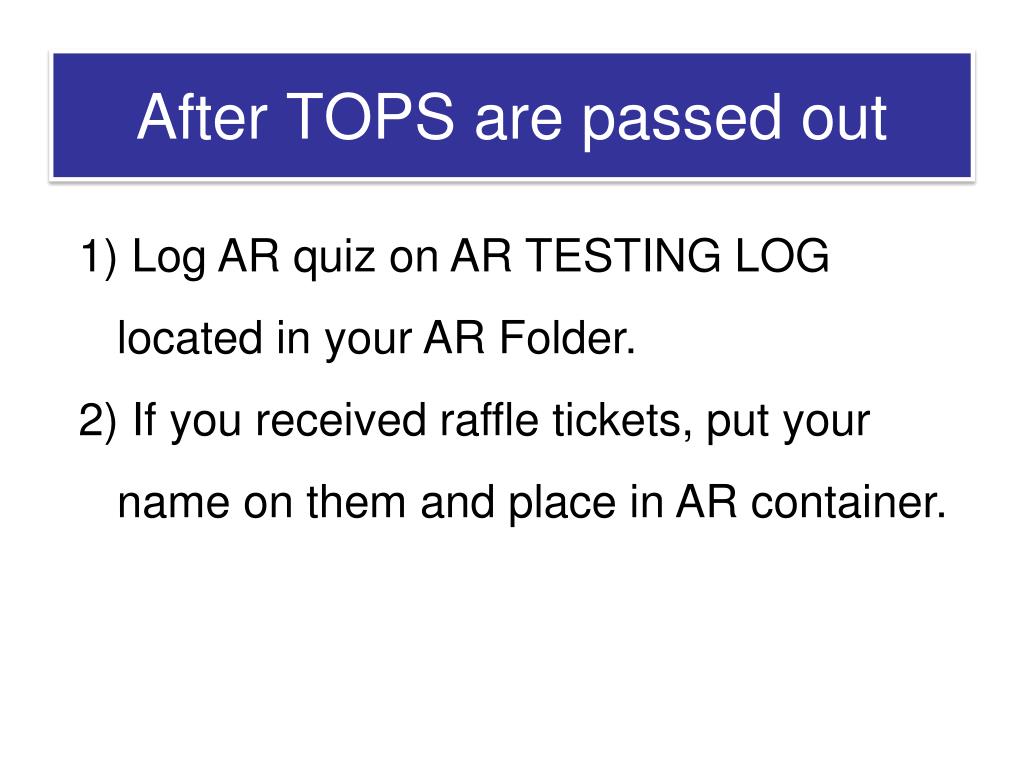 After TOPS are passed out

1) Log AR quiz on AR TESTING LOG located in your AR Folder.

2) If you received raffle tickets, put your name on them and place in AR container.